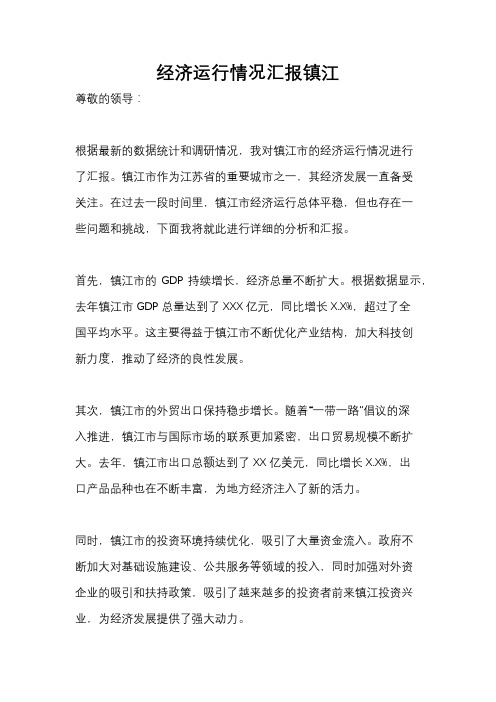 经济运行情况汇报镇江

尊敬的领导：

根据最新的数据统计和调研情况，我对镇江市的经济运行情况进行了汇报。镇江市作为江苏省的重要城市之一，其经济发展一直备受关注。在过去一段时间里，镇江市经济运行总体平稳，但也存在一些问题和挑战，下面我将就此进行详细的分析和汇报。

首先，镇江市的 GDP 持续增长，经济总量不断扩大。根据数据显示，去年镇江市 GDP 总量达到了 XXX 亿元，同比增长 X.X%，超过了全国平均水平。这主要得益于镇江市不断优化产业结构，加大科技创新力度，推动了经济的良性发展。

其次，镇江市的外贸出口保持稳步增长。随着“一带一路”倡议的深入推进，镇江市与国际市场的联系更加紧密，出口贸易规模不断扩大。去年，镇江市出口总额达到了 XX 亿美元，同比增长 X.X%，出口产品品种也在不断丰富，为地方经济注入了新的活力。

同时，镇江市的投资环境持续优化，吸引了大量资金流入。政府不断加大对基础设施建设、公共服务等领域的投入，同时加强对外资企业的吸引和扶持政策，吸引了越来越多的投资者前来镇江投资兴业，为经济发展提供了强大动力。